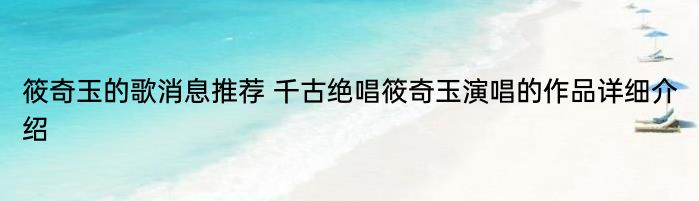 筱奇玉的歌消息推荐 千古绝唱筱奇玉演唱的作品详细介绍